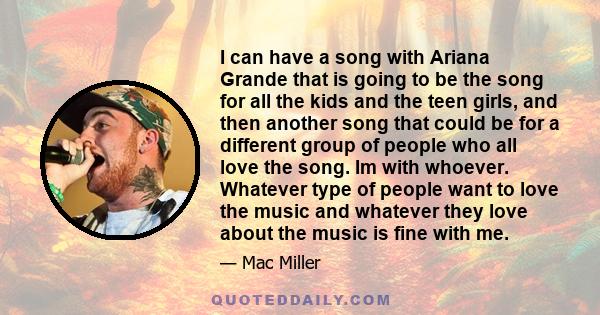 I can have a song with Ariana Grande that is going to be the song for all the kids and the teen girls, and then another song that could be for a different group of people who all love the song. Im with whoever. Whatever type of people want to love the music and whatever they love about the music is fine with me.

— Mac Miller

QUOTEDDAILY.COM